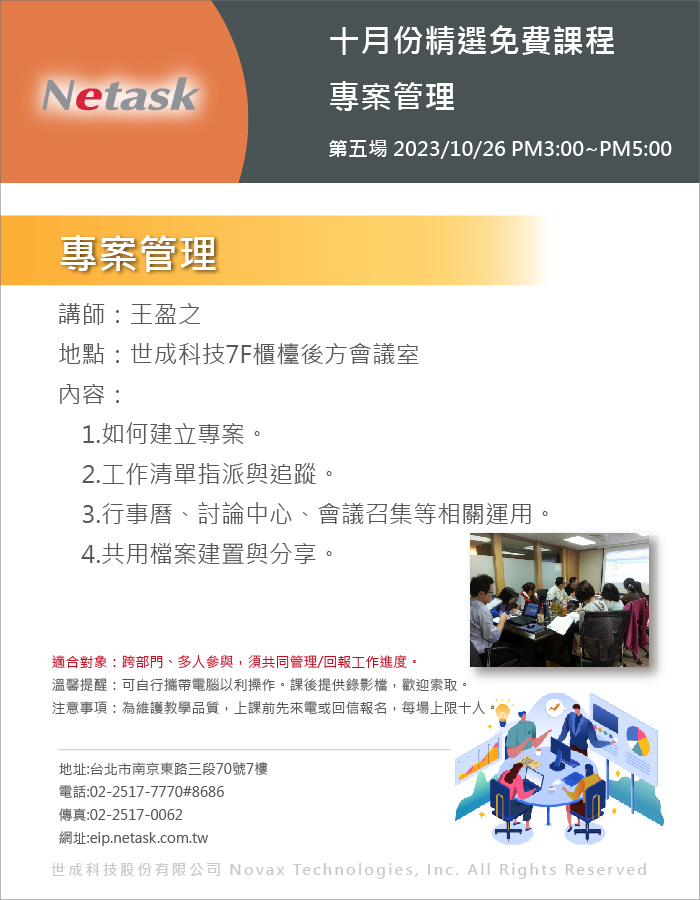 Netask

十月份精選免費課程

專案管理

第五場 2023/10/26 PM3:00~PM5:00

專案管理

講師：王盈之

地點：世成科技7F櫃檯後方會議室

內容：

1.如何建立專案。

2.工作清單指派與追蹤。

3.行事曆、討論中心、會議召集等相關運用。

4.共用檔案建置與分享。

適合對象：跨部門、多人參與，須共同管理/回報工作進度。
溫馨提醒：可自行攜帶電腦以利操作。課後提供錄影檔，歡迎索取。
注意事項：為維護教學品質，上課前先來電或回信報名，每場上限十人。

地址:台北市南京東路三段70號7樓
電話:02-2517-7770#8686
傳真:02-2517-0062
網址:eip.netask.com.tw

世成科技股份有限公司 Novax Technologies, Inc. All Rights Reserved